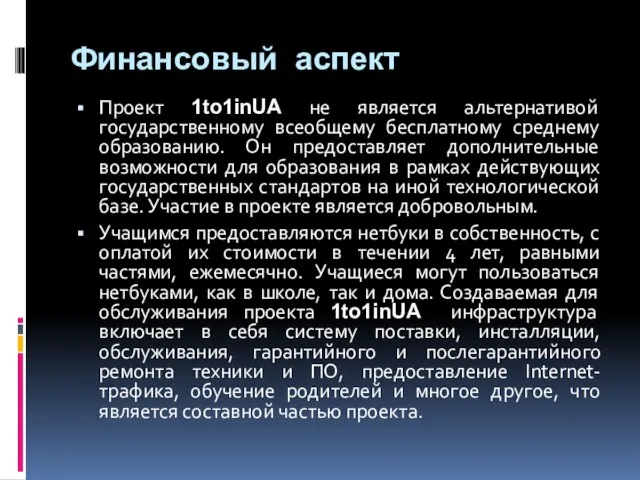 Финансовый аспект

▪ Проект 1to1inUA не является альтернативой государственному всеобщему бесплатному среднему образованию. Он предоставляет дополнительные возможности для образования в рамках действующих государственных стандартов на иной технологической базе. Участие в проекте является добровольным.

▪ Учащимся предоставляются нетбуки в собственность, с оплатой их стоимости в течении 4 лет, равными частями, ежемесячно. Учащиеся могут пользоваться нетбуками, как в школе, так и дома. Создаваемая для обслуживания проекта 1to1inUA инфраструктура включает в себя систему поставки, инсталляции, обслуживания, гарантийного и послегарантийного ремонта техники и ПО, предоставление Internet-трафика, обучение родителей и многое другое, что является составной частью проекта.